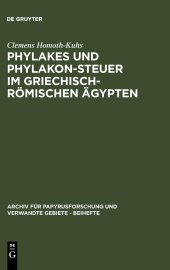 DE GRUYTER

Clemens Homoth-Kuhs

PHYLAKES UND PHYLAKON-STEUER IM GRIECHISCH-RÖMISCHEN ÄGYPTEN

ARCHIV FÜR PAPYRUSFORSCHUNG UND VERWANDTE GEBIETE - BEIHEFTE

DE G